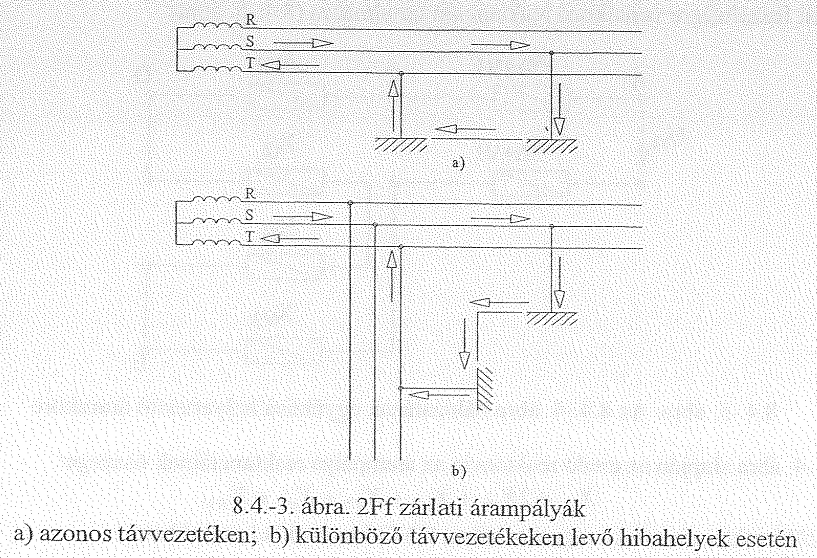 R
S
T
a)
R
S
T
b)
8.4.-3. ábra. 2Ff zárlati árampályák
a) azonos távvezetéken; b) különböző távvezetékeken levő hibahelyek esetén